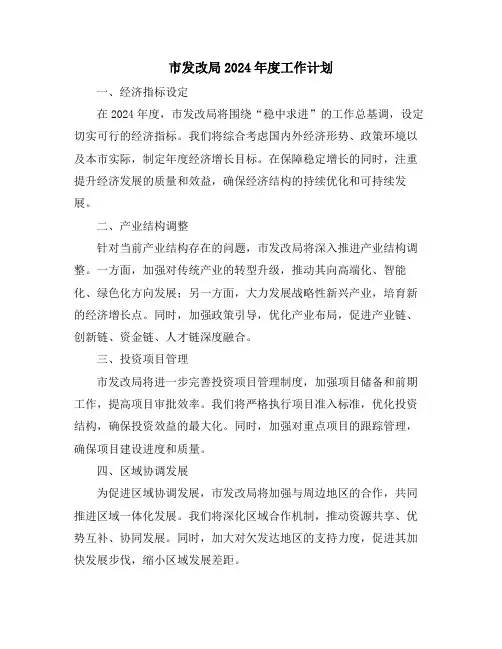 市发改局2024年度工作计划

一、经济指标设定

在2024年度，市发改局将围绕“稳中求进”的工作总基调，设定切实可行的经济指标。我们将综合考虑国内外经济形势、政策环境以及本市实际，制定年度经济增长目标。在保障稳定增长的同时，注重提升经济发展的质量和效益，确保经济结构的持续优化和可持续发展。

二、产业结构调整

针对当前产业结构存在的问题，市发改局将深入推进产业结构调整。一方面，加强对传统产业的转型升级，推动其向高端化、智能化、绿色化方向发展；另一方面，大力发展战略性新兴产业，培育新的经济增长点。同时，加强政策引导，优化产业布局，促进产业链、创新链、资金链、人才链深度融合。

三、投资项目管理

市发改局将进一步完善投资项目管理制度，加强项目储备和前期工作，提高项目审批效率。我们将严格执行项目准入标准，优化投资结构，确保投资效益的最大化。同时，加强对重点项目的跟踪管理，确保项目建设进度和质量。

四、区域协调发展

为促进区域协调发展，市发改局将加强与周边地区的合作，共同推进区域一体化发展。我们将深化区域合作机制，推动资源共享、优势互补、协同发展。同时，加大对欠发达地区的支持力度，促进其加快发展步伐，缩小区域发展差距。